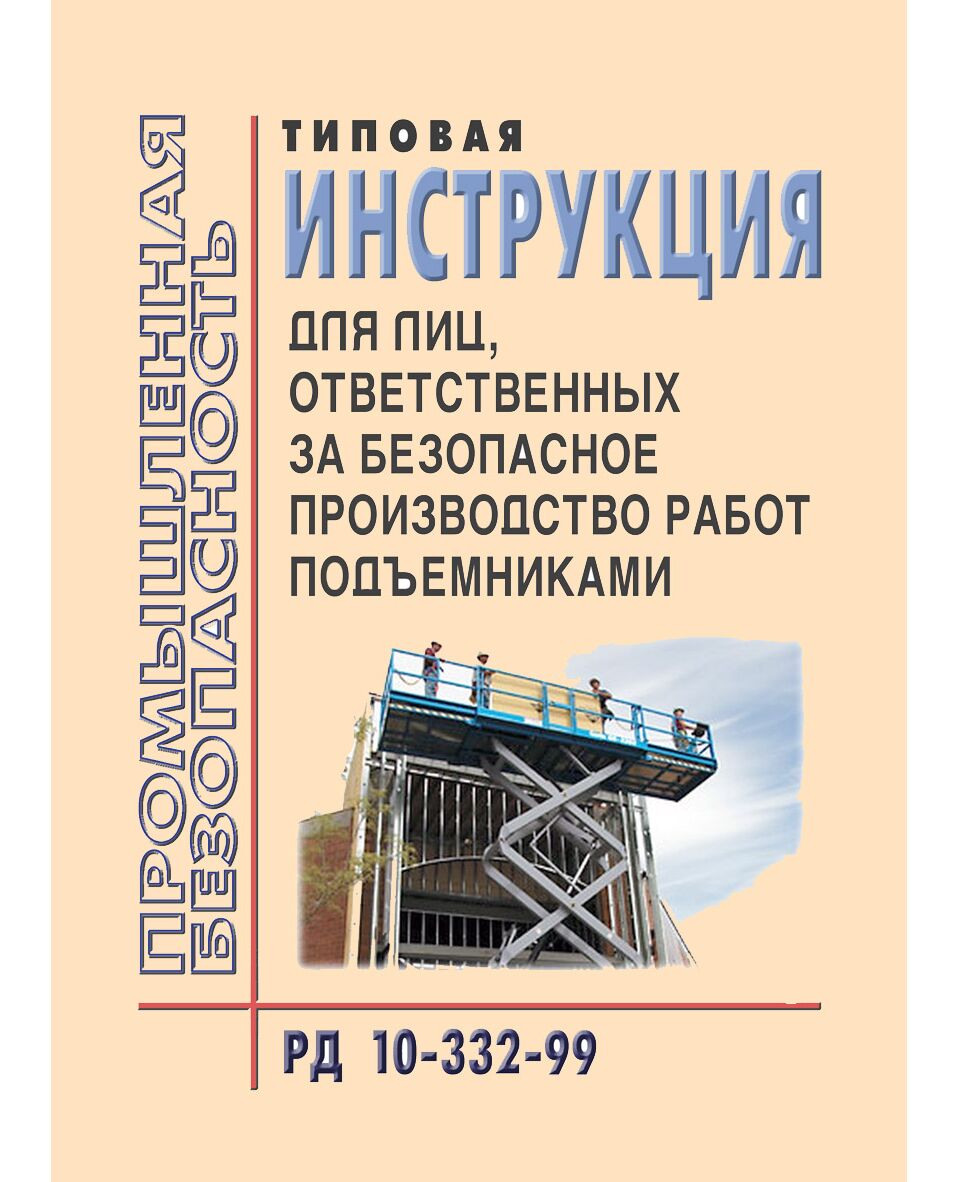 ПРОМЫШЛЕННАЯ БЕЗОПАСНОСТЬ

ТИПОВАЯ
ИНСТРУКЦИЯ
ДЛЯ ЛИЦ, ОТВЕТСТВЕННЫХ ЗА БЕЗОПАСНОЕ ПРОИЗВОДСТВО РАБОТ ПОДЪЕМНИКАМИ

РД 10-332-99